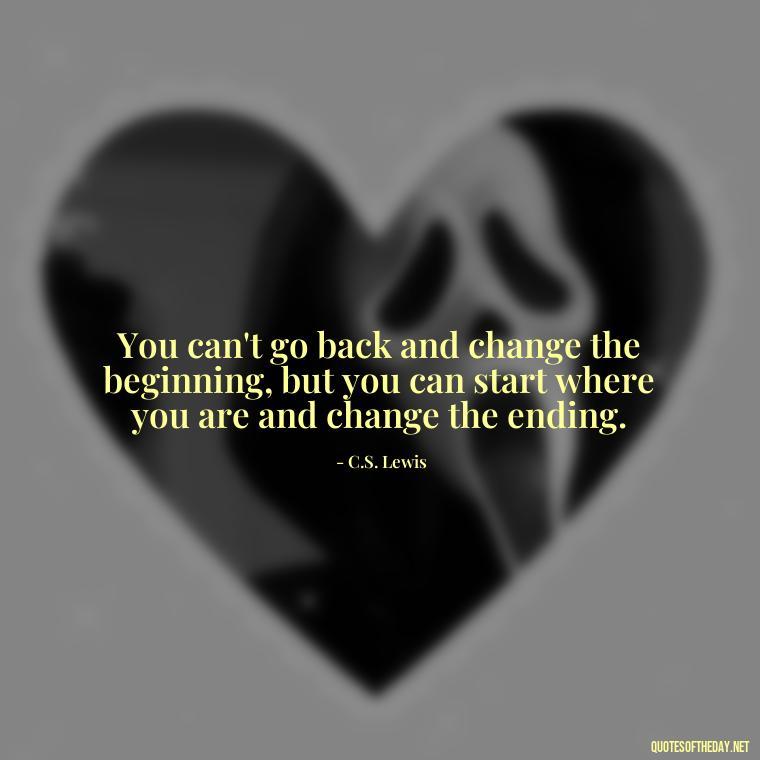 You can't go back and change the beginning, but you can start where you are and change the ending.

- C.S. Lewis

QUOTESOFTHEDAY.NET